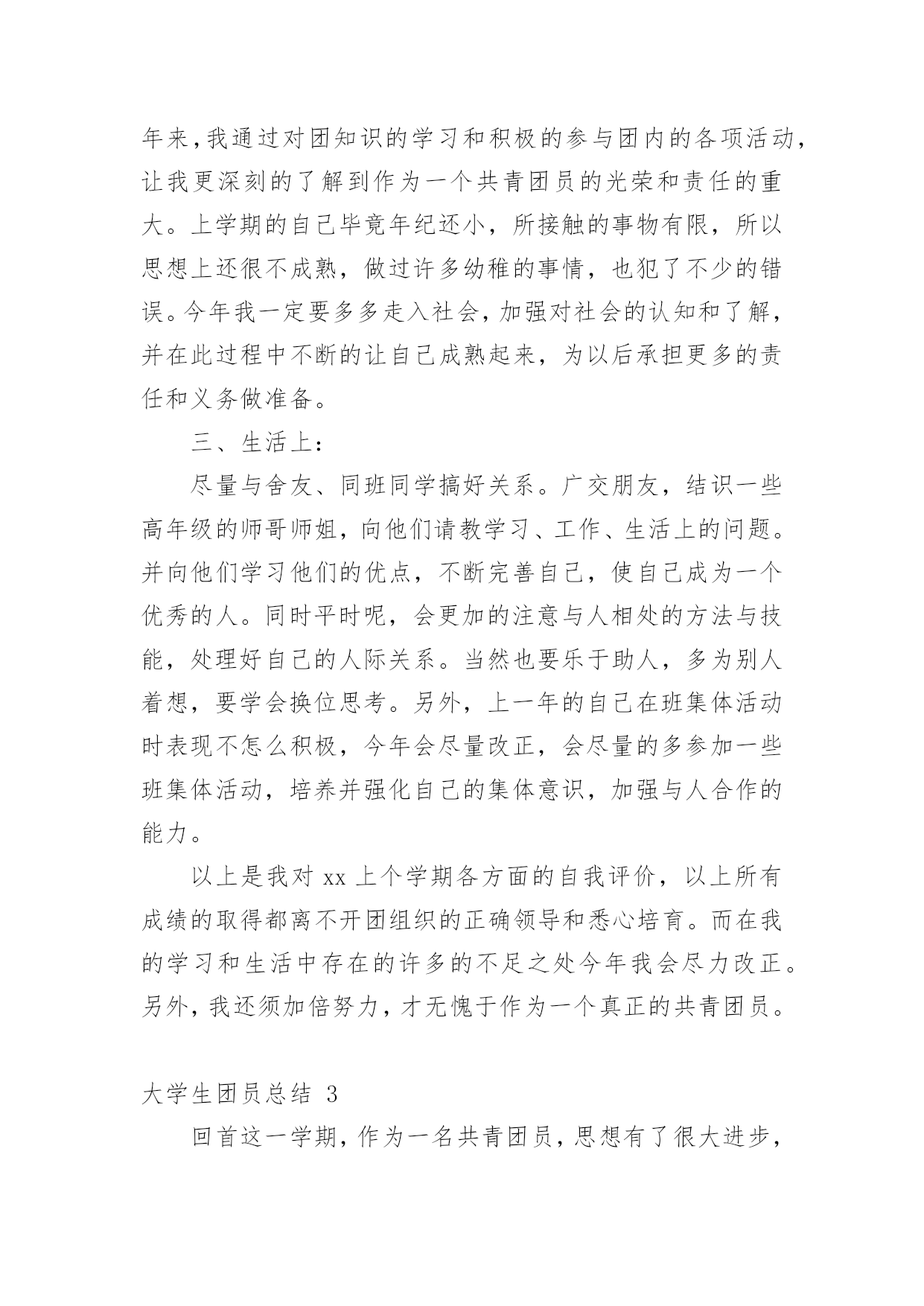 年来，我通过对团知识的学习和积极的参与团内的各项活动，让我更深刻的了解到作为一个共青团员的光荣和责任的重大。上学期的自己毕竟年纪还小，所接触的事物有限，所以思想上还很不成熟，做过许多幼稚的事情，也犯了不少的错误。今年我一定要多多走入社会，加强对社会的认知和了解，并在此过程中不断的让自己成熟起来，为以后承担更多的责任和义务做准备。

三、生活上：

尽量与舍友、同班同学搞好关系。广交朋友，结识一些高年级的师哥师姐，向他们请教学习、工作、生活上的问题。并向他们学习他们的优点，不断完善自己，使自己成为一个优秀的人。同时平时呢，会更加的注意与人相处的方法与技能，处理好自己的人际关系。当然也要乐于助人，多为别人着想，要学会换位思考。另外，上一年的自己在班集体活动时表现不怎么积极，今年会尽量改正，会尽量的多参加一些班集体活动，培养并强化自己的集体意识，加强与人合作的能力。

以上是我对 xx 上个学期各方面的自我评价，以上所有成绩的取得都离不开团组织的正确领导和悉心培育。而在我的学习和生活中存在的许多的不足之处今年我会尽力改正。另外，我还须加倍努力，才无愧于作为一个真正的共青团员。

大学生团员总结 3

回首这一学期，作为一名共青团员，思想有了很大进步，